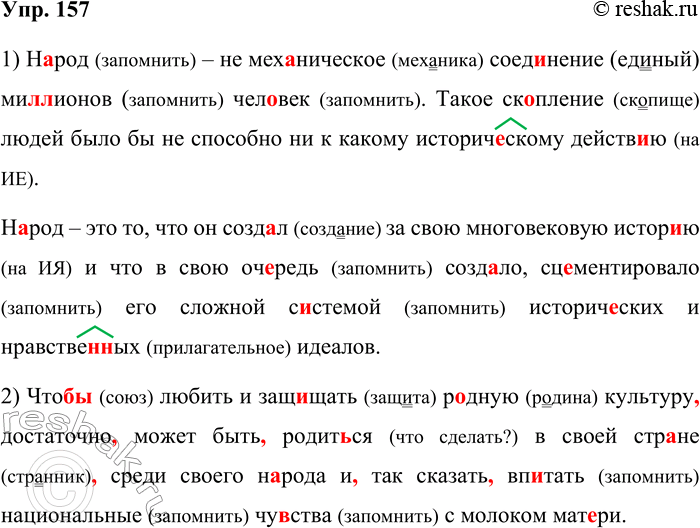 Упр. 157 © reshak.ru

1) Народ (запомнить) – не механическое (механика) соединение (единый) миллионов (запомнить) человек (запомнить). Такое скопление (скопище) людей было бы не способно ни к какому историческому действию (на ИЕ).

Народ – это то, что он создал (создание) за свою многовековую историю (на ИЯ) и что в свою очередь (запомнить) создало, сцементировало (запомнить) его сложной системой (запомнить) исторических и нравственных (прилагательное) идеалов.

2) Чтобы (союз) любить и защищать (защита) родную (родина) культуру, достаточно, может быть, родиться (что сделать?) в своей стране (странник), среди своего народа и, так сказать, впитать (запомнить) национальные (запомнить) чувства (запомнить) с молоком матери.

reshak.ru